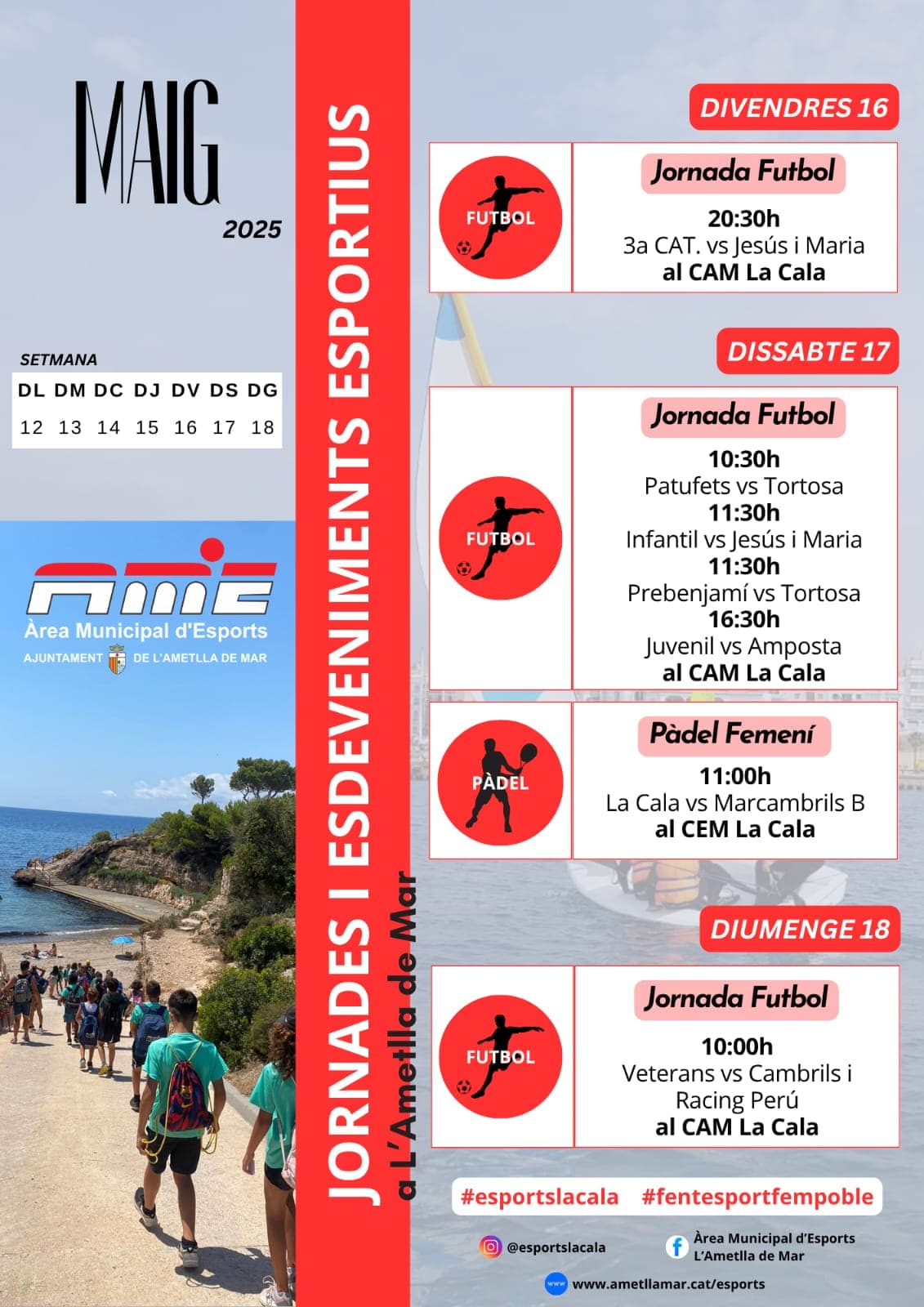 MAIG
2025

SETMANA

| DL | DM | DC | DJ | DV | DS | DG |
|---|---|---|---|---|---|---|
| 12 | 13 | 14 | 15 | 16 | 17 | 18 |

AME
Àrea Municipal d'Esports
AJUNTAMENT DE L'AMETLLA DE MAR

JORNADES I ESDEVENIMENTS ESPORTIUS
a L'Ametlla de Mar

DIVENDRES 16

FUTBOL
Jornada Futbol
20:30h
3a CAT. vs Jesús i Maria
al CAM La Cala

DISSABTE 17

FUTBOL
Jornada Futbol
10:30h
Patufets vs Tortosa
11:30h
Infantil vs Jesús i Maria
11:30h
Prebenjamí vs Tortosa
16:30h
Juvenil vs Amposta
al CAM La Cala

PÀDEL
Pàdel Femení
11:00h
La Cala vs Marcambrils B
al CEM La Cala

DIUMENGE 18

FUTBOL
Jornada Futbol
10:00h
Veterans vs Cambrils i Racing Perú
al CAM La Cala

#esportslacala #fentesportfempoble

@esportslacala
Àrea Municipal d'Esports L'Ametlla de Mar
www
www.ametllamar.cat/esports